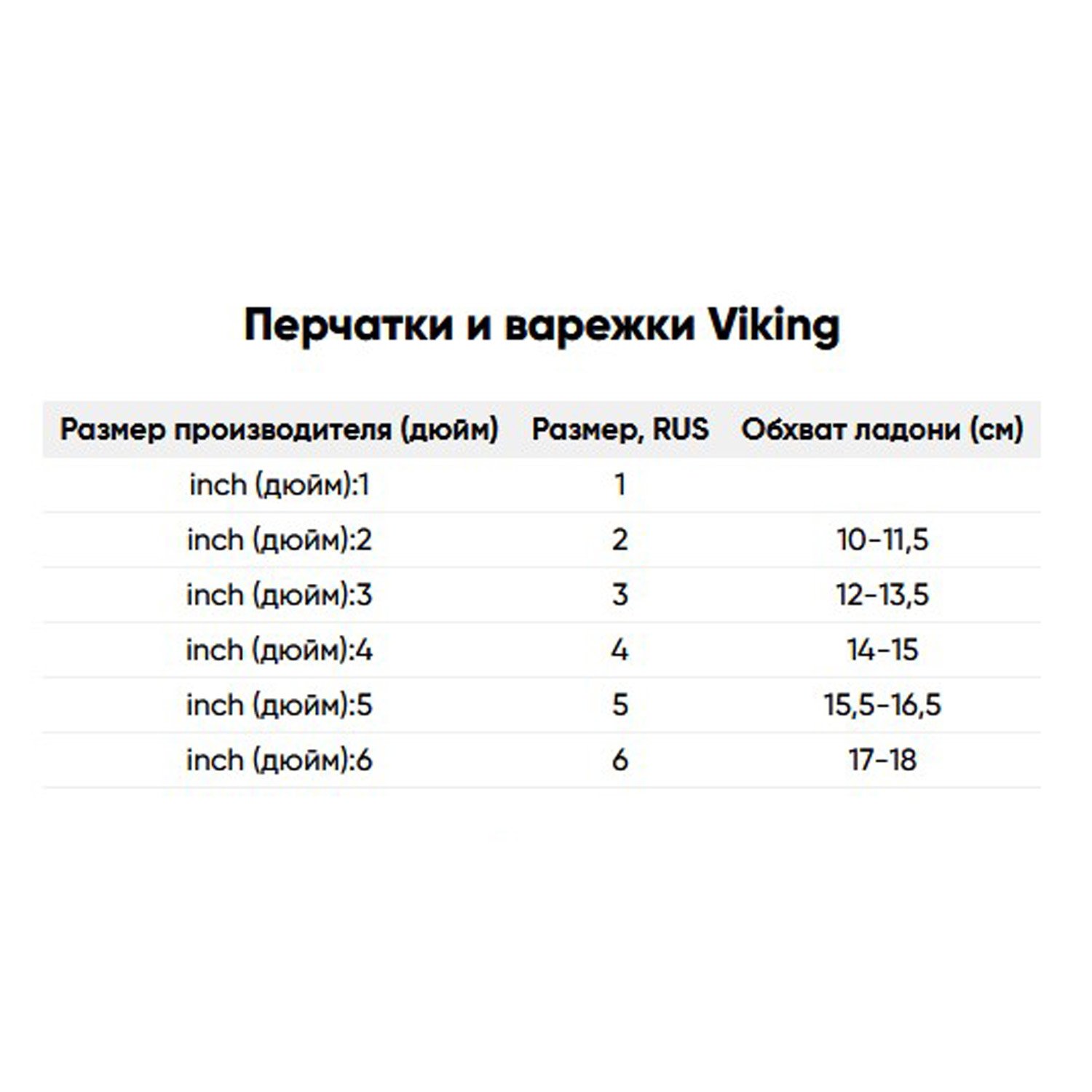 Перчатки и варежки Viking

| Размер производителя (дюйм) | Размер, RUS | Обхват ладони (см) |
|---|---|---|
| inch (дюйм):1 | 1 | |
| inch (дюйм):2 | 2 | 10-11,5 |
| inch (дюйм):3 | 3 | 12-13,5 |
| inch (дюйм):4 | 4 | 14-15 |
| inch (дюйм):5 | 5 | 15,5-16,5 |
| inch (дюйм):6 | 6 | 17-18 |